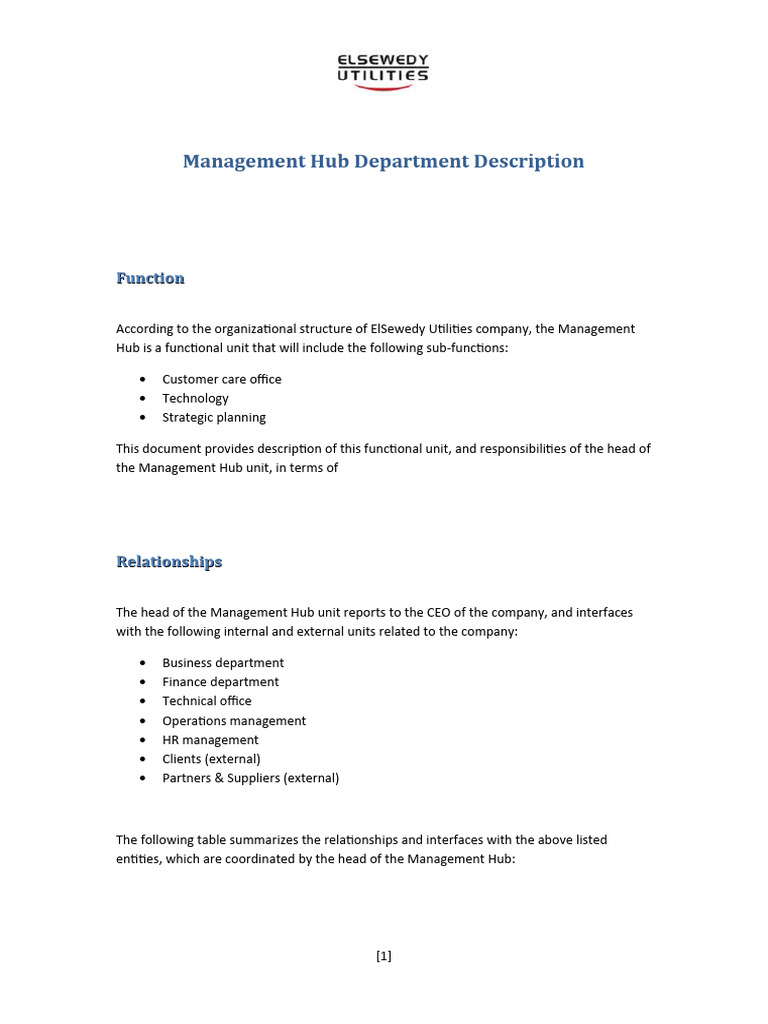 ELSEWEDY
UTILITIES

Management Hub Department Description

Function

According to the organizational structure of ElSewedy Utilities company, the Management Hub is a functional unit that will include the following sub-functions:

• Customer care office
• Technology
• Strategic planning

This document provides description of this functional unit, and responsibilities of the head of the Management Hub unit, in terms of

Relationships

The head of the Management Hub unit reports to the CEO of the company, and interfaces with the following internal and external units related to the company:

• Business department
• Finance department
• Technical office
• Operations management
• HR management
• Clients (external)
• Partners & Suppliers (external)

The following table summarizes the relationships and interfaces with the above listed entities, which are coordinated by the head of the Management Hub:

[1]